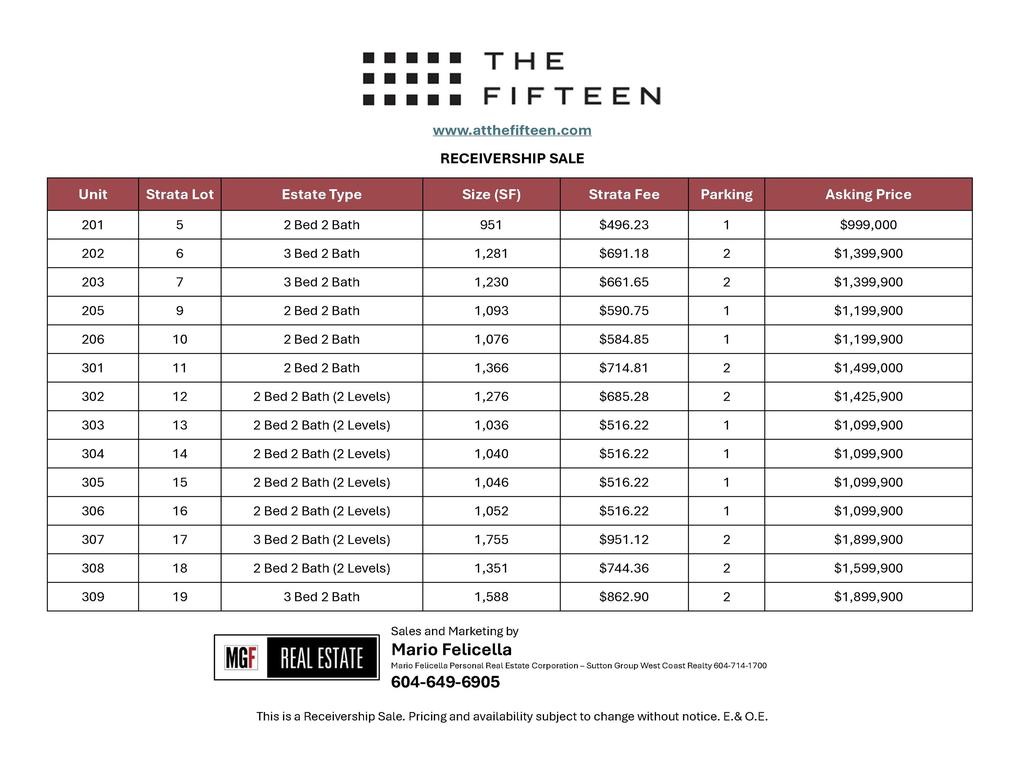 THE FIFTEEN

www.atthefifteen.com

RECEIVERSHIP SALE

| Unit | Strata Lot | Estate Type | Size (SF) | Strata Fee | Parking | Asking Price |
|---|---|---|---|---|---|---|
| 201 | 5 | 2 Bed 2 Bath | 951 | $496.23 | 1 | $999,000 |
| 202 | 6 | 3 Bed 2 Bath | 1,281 | $691.18 | 2 | $1,399,900 |
| 203 | 7 | 3 Bed 2 Bath | 1,230 | $661.65 | 2 | $1,399,900 |
| 205 | 9 | 2 Bed 2 Bath | 1,093 | $590.75 | 1 | $1,199,900 |
| 206 | 10 | 2 Bed 2 Bath | 1,076 | $584.85 | 1 | $1,199,900 |
| 301 | 11 | 2 Bed 2 Bath | 1,366 | $714.81 | 2 | $1,499,000 |
| 302 | 12 | 2 Bed 2 Bath (2 Levels) | 1,276 | $685.28 | 2 | $1,425,900 |
| 303 | 13 | 2 Bed 2 Bath (2 Levels) | 1,036 | $516.22 | 1 | $1,099,900 |
| 304 | 14 | 2 Bed 2 Bath (2 Levels) | 1,040 | $516.22 | 1 | $1,099,900 |
| 305 | 15 | 2 Bed 2 Bath (2 Levels) | 1,046 | $516.22 | 1 | $1,099,900 |
| 306 | 16 | 2 Bed 2 Bath (2 Levels) | 1,052 | $516.22 | 1 | $1,099,900 |
| 307 | 17 | 3 Bed 2 Bath (2 Levels) | 1,755 | $951.12 | 2 | $1,899,900 |
| 308 | 18 | 2 Bed 2 Bath (2 Levels) | 1,351 | $744.36 | 2 | $1,599,900 |
| 309 | 19 | 3 Bed 2 Bath | 1,588 | $862.90 | 2 | $1,899,900 |

MGF REAL ESTATE

Sales and Marketing by
Mario Felicella
Mario Felicella Personal Real Estate Corporation – Sutton Group West Coast Realty 604-714-1700
604-649-6905

This is a Receivership Sale. Pricing and availability subject to change without notice. E.& O.E.